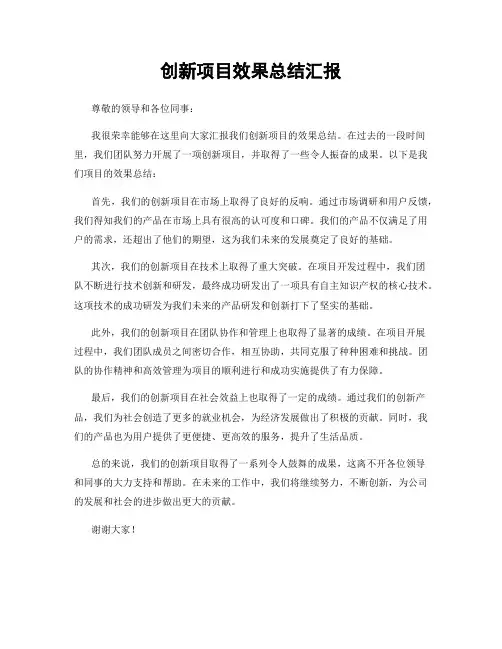 创新项目效果总结汇报

尊敬的领导和各位同事：

我很荣幸能够在这里向大家汇报我们创新项目的效果总结。在过去的一段时间里，我们团队努力开展了一项创新项目，并取得了一些令人振奋的成果。以下是我们项目的效果总结：

首先，我们的创新项目在市场上取得了良好的反响。通过市场调研和用户反馈，我们得知我们的产品在市场上具有很高的认可度和口碑。我们的产品不仅满足了用户的需求，还超出了他们的期望，这为我们未来的发展奠定了良好的基础。

其次，我们的创新项目在技术上取得了重大突破。在项目开发过程中，我们团队不断进行技术创新和研发，最终成功研发出了一项具有自主知识产权的核心技术。这项技术的成功研发为我们未来的产品研发和创新打下了坚实的基础。

此外，我们的创新项目在团队协作和管理上也取得了显著的成绩。在项目开展过程中，我们团队成员之间密切合作，相互协助，共同克服了种种困难和挑战。团队的协作精神和高效管理为项目的顺利进行和成功实施提供了有力保障。

最后，我们的创新项目在社会效益上也取得了一定的成绩。通过我们的创新产品，我们为社会创造了更多的就业机会，为经济发展做出了积极的贡献。同时，我们的产品也为用户提供了更便捷、更高效的服务，提升了生活品质。

总的来说，我们的创新项目取得了一系列令人鼓舞的成果，这离不开各位领导和同事的大力支持和帮助。在未来的工作中，我们将继续努力，不断创新，为公司的发展和社会的进步做出更大的贡献。

谢谢大家！